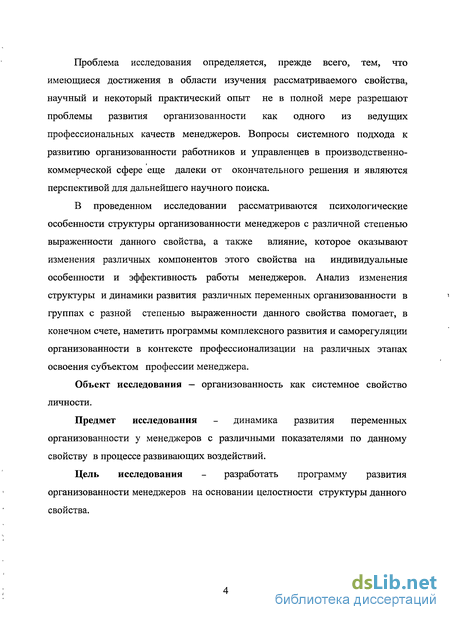 Проблема исследования определяется, прежде всего, тем, что имеющиеся достижения в области изучения рассматриваемого свойства, научный и некоторый практический опыт не в полной мере разрешают проблемы развития организованности как одного из ведущих профессиональных качеств менеджеров. Вопросы системного подхода к развитию организованности работников и управленцев в производственно-коммерческой сфере еще далеки от окончательного решения и являются перспективой для дальнейшего научного поиска.

В проведенном исследовании рассматриваются психологические особенности структуры организованности менеджеров с различной степенью выраженности данного свойства, а также влияние, которое оказывают изменения различных компонентов этого свойства на индивидуальные особенности и эффективность работы менеджеров. Анализ изменения структуры и динамики развития различных переменных организованности в группах с разной степенью выраженности данного свойства помогает, в конечном счете, наметить программы комплексного развития и саморегуляции организованности в контексте профессионализации на различных этапах освоения субъектом профессии менеджера.

Объект исследования – организованность как системное свойство личности.

Предмет исследования – динамика развития переменных организованности у менеджеров с различными показателями по данному свойству в процессе развивающих воздействий.

Цель исследования – разработать программу развития организованности менеджеров на основании целостности структуры данного свойства.

4

dsLib.net
библиотека диссертаций